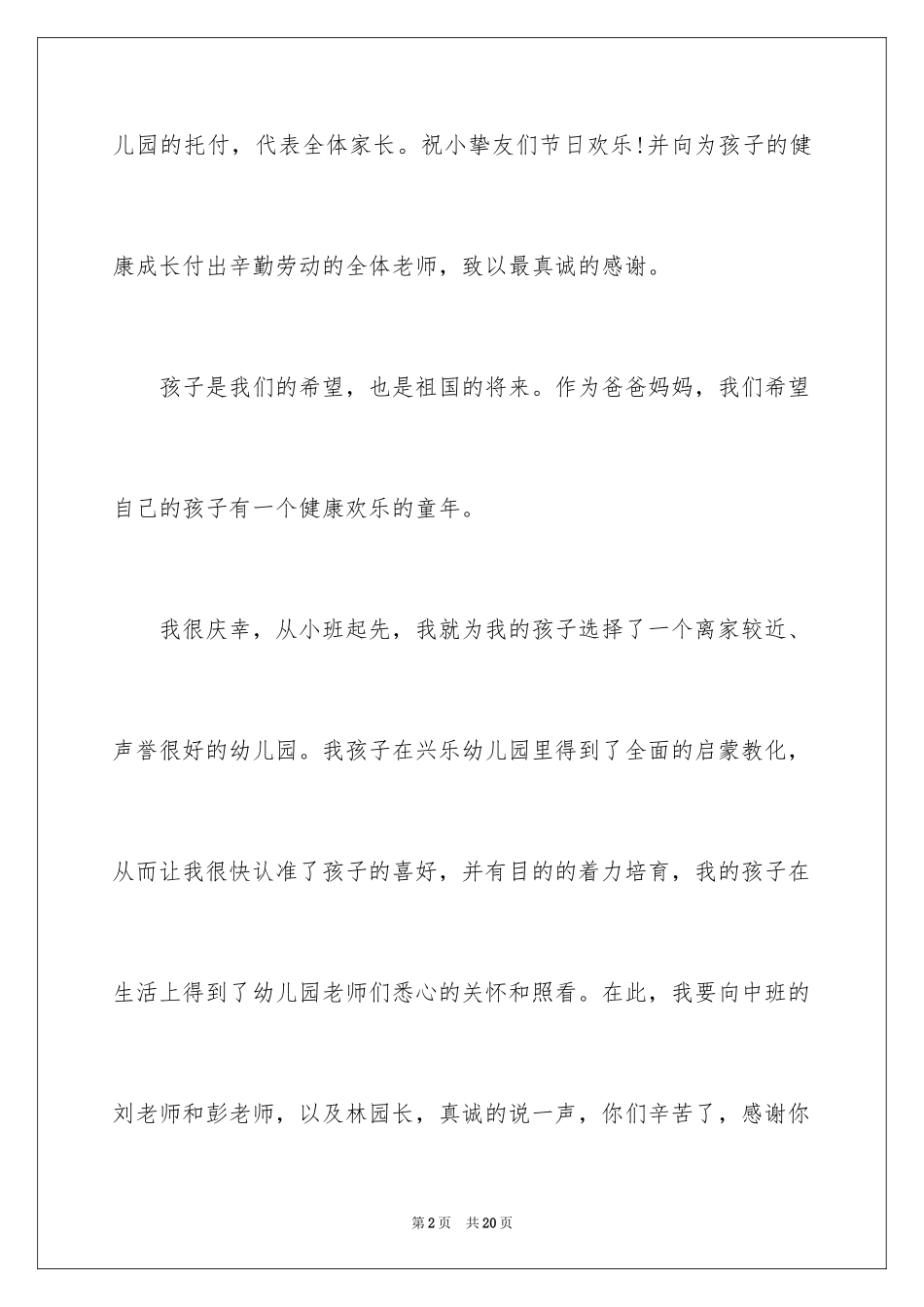 儿园的托付，代表全体家长。祝小挚友们节日欢乐!并向为孩子的健康成长付出辛勤劳动的全体老师，致以最真诚的感谢。

孩子是我们的希望，也是祖国的将来。作为爸爸妈妈，我们希望自己的孩子有一个健康欢乐的童年。

我很庆幸，从小班起先，我就为我的孩子选择了一个离家较近、声誉很好的幼儿园。我孩子在兴乐幼儿园里得到了全面的启蒙教化，从而让我很快认准了孩子的喜好，并有目的的着力培育，我的孩子在生活上得到了幼儿园老师们悉心的关怀和照看。在此，我要向中班的刘老师和彭老师，以及林园长，真诚的说一声，你们辛苦了，感谢你

第2页　共20页